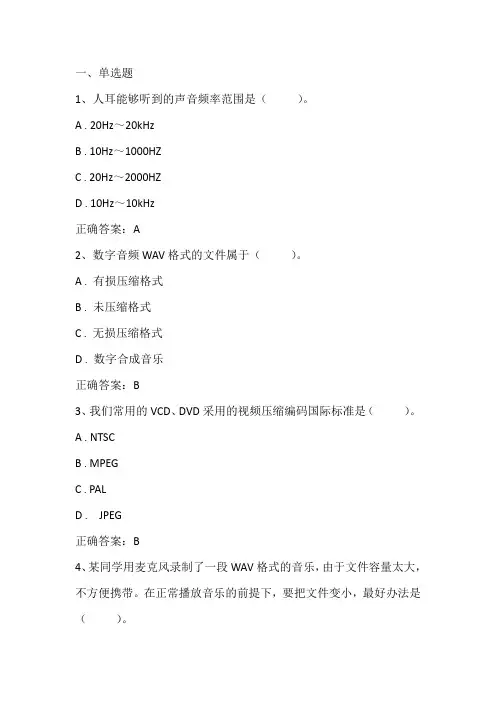 一、单选题

1、人耳能够听到的声音频率范围是（　　）。

A . 20Hz～20kHz

B . 10Hz～1000HZ

C . 20Hz～2000HZ

D . 10Hz～10kHz

正确答案：A

2、数字音频 WAV 格式的文件属于（　　）。

A . 有损压缩格式

B . 未压缩格式

C . 无损压缩格式

D . 数字合成音乐

正确答案：B

3、我们常用的 VCD、DVD 采用的视频压缩编码国际标准是（　　）。

A . NTSC

B . MPEG

C . PAL

D .　JPEG

正确答案：B

4、某同学用麦克风录制了一段 WAV 格式的音乐，由于文件容量太大，不方便携带。在正常播放音乐的前提下，要把文件变小，最好办法是（　　）。